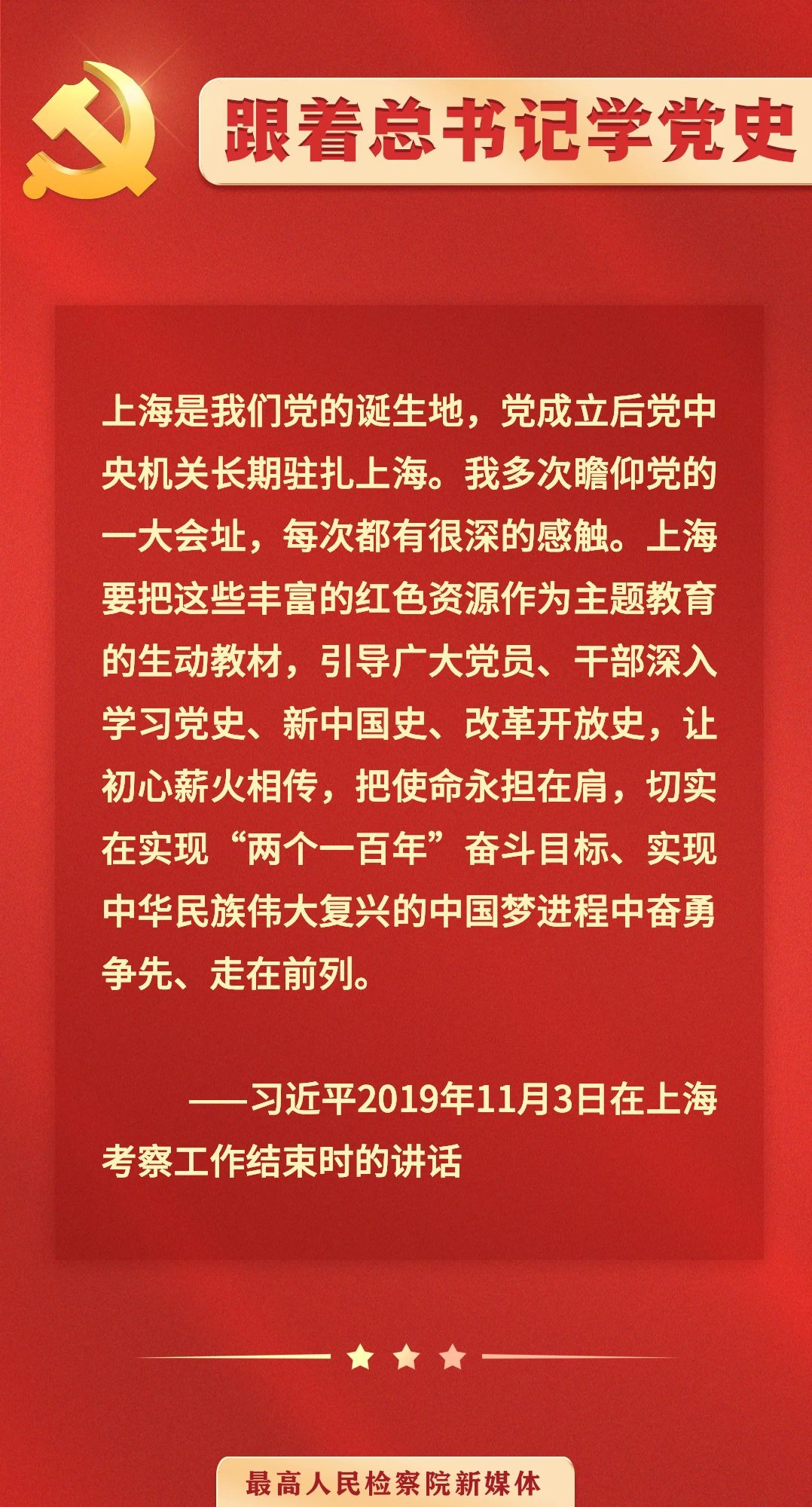 跟着总书记学党史

上海是我们党的诞生地，党成立后党中央机关长期驻扎上海。我多次瞻仰党的一大会址，每次都有很深的感触。上海要把这些丰富的红色资源作为主题教育的生动教材，引导广大党员、干部深入学习党史、新中国史、改革开放史，让初心薪火相传，把使命永担在肩，切实在实现“两个一百年”奋斗目标、实现中华民族伟大复兴的中国梦进程中奋勇争先、走在前列。

——习近平2019年11月3日在上海考察工作结束时的讲话

最高人民检察院新媒体